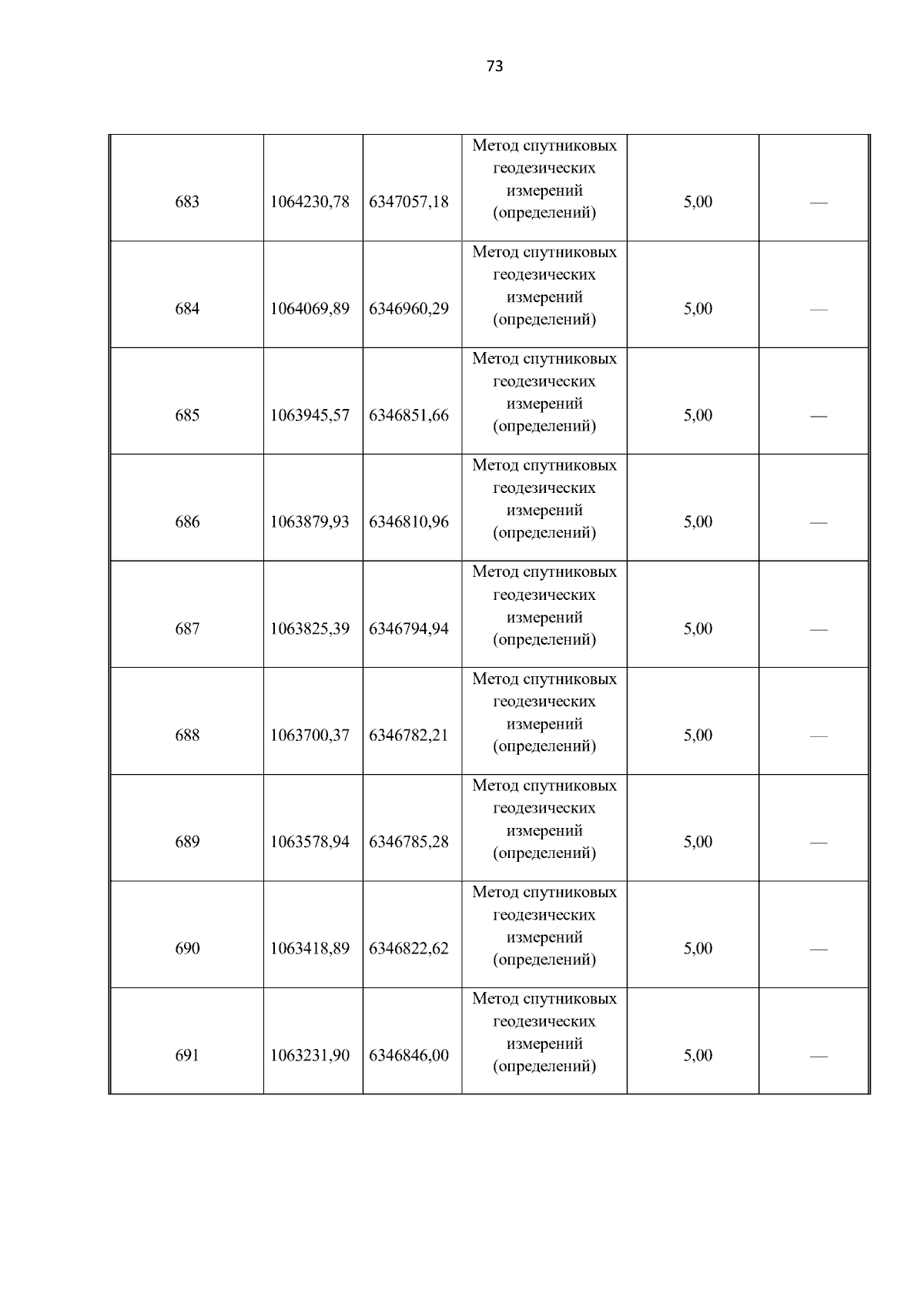 73

| | | | | | |
|---|---|---|---|---|---|
| 683 | 1064230,78 | 6347057,18 | Метод спутниковых геодезических измерений (определений) | 5,00 | — |
| 684 | 1064069,89 | 6346960,29 | Метод спутниковых геодезических измерений (определений) | 5,00 | — |
| 685 | 1063945,57 | 6346851,66 | Метод спутниковых геодезических измерений (определений) | 5,00 | — |
| 686 | 1063879,93 | 6346810,96 | Метод спутниковых геодезических измерений (определений) | 5,00 | — |
| 687 | 1063825,39 | 6346794,94 | Метод спутниковых геодезических измерений (определений) | 5,00 | — |
| 688 | 1063700,37 | 6346782,21 | Метод спутниковых геодезических измерений (определений) | 5,00 | — |
| 689 | 1063578,94 | 6346785,28 | Метод спутниковых геодезических измерений (определений) | 5,00 | — |
| 690 | 1063418,89 | 6346822,62 | Метод спутниковых геодезических измерений (определений) | 5,00 | — |
| 691 | 1063231,90 | 6346846,00 | Метод спутниковых геодезических измерений (определений) | 5,00 | — |